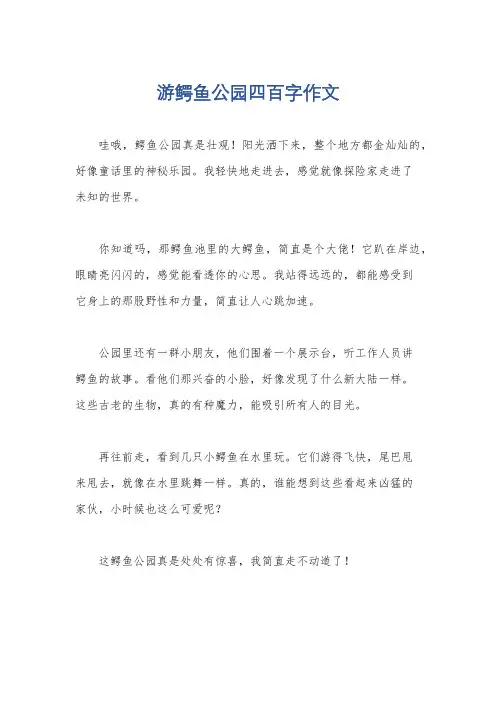 游鳄鱼公园四百字作文

哇哦，鳄鱼公园真是壮观！阳光洒下来，整个地方都金灿灿的，好像童话里的神秘乐园。我轻快地走进去，感觉就像探险家走进了未知的世界。

你知道吗，那鳄鱼池里的大鳄鱼，简直是个大佬！它趴在岸边，眼睛亮闪闪的，感觉能看透你的心思。我站得远远的，都能感受到它身上的那股野性和力量，简直让人心跳加速。

公园里还有一群小朋友，他们围着一个展示台，听工作人员讲鳄鱼的故事。看他们那兴奋的小脸，好像发现了什么新大陆一样。这些古老的生物，真的有种魔力，能吸引所有人的目光。

再往前走，看到几只小鳄鱼在水里玩。它们游得飞快，尾巴甩来甩去，就像在水里跳舞一样。真的，谁能想到这些看起来凶猛的家伙，小时候也这么可爱呢？

这鳄鱼公园真是处处有惊喜，我简直走不动道了！